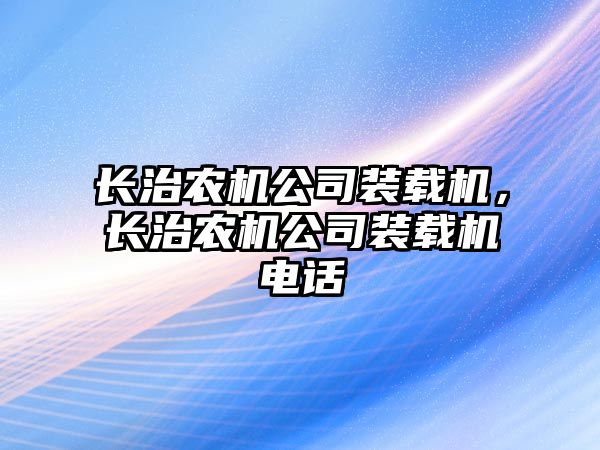 长治农机公司装载机，长治农机公司装载机电话